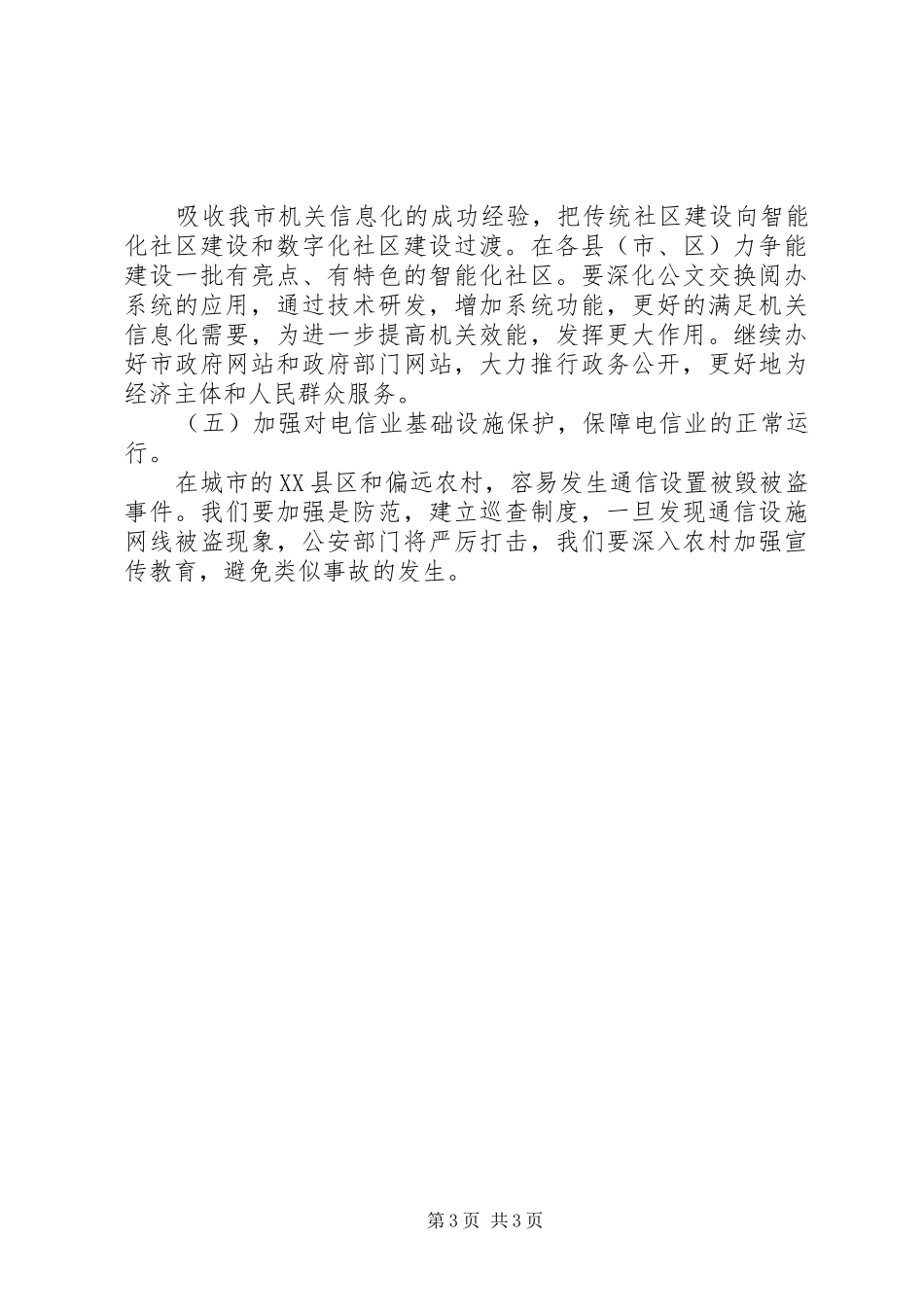 吸收我市机关信息化的成功经验，把传统社区建设向智能化社区建设和数字化社区建设过渡。在各县（市、区）力争能建设一批有亮点、有特色的智能化社区。要深化公文交换阅办系统的应用，通过技术研发，增加系统功能，更好的满足机关信息化需要，为进一步提高机关效能，发挥更大作用。继续办好市政府网站和政府部门网站，大力推行政务公开，更好地为经济主体和人民群众服务。

（五）加强对电信业基础设施保护，保障电信业的正常运行。

在城市的XX县区和偏远农村，容易发生通信设置被毁被盗事件。我们要加强是防范，建立巡查制度，一旦发现通信设施网线被盗现象，公安部门将严厉打击，我们要深入农村加强宣传教育，避免类似事故的发生。

第3页 共3页